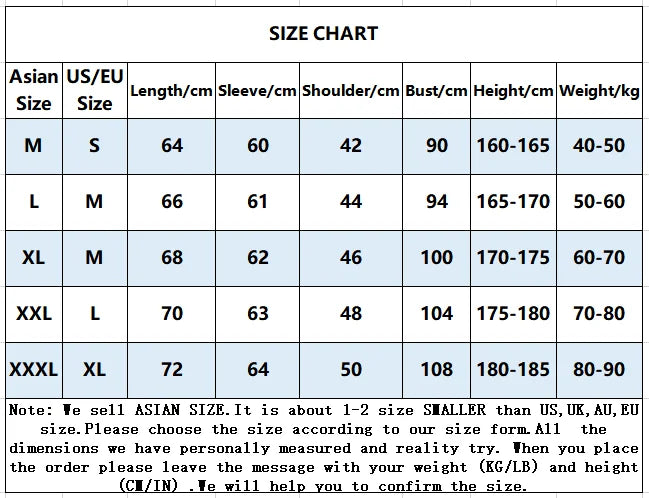 SIZE CHART

| Asian Size | US/EU Size | Length/cm | Sleeve/cm | Shoulder/cm | Bust/cm | Height/cm | Weight/kg |
|---|---|---|---|---|---|---|---|
| M | S | 64 | 60 | 42 | 90 | 160-165 | 40-50 |
| L | M | 66 | 61 | 44 | 94 | 165-170 | 50-60 |
| XL | M | 68 | 62 | 46 | 100 | 170-175 | 60-70 |
| XXL | L | 70 | 63 | 48 | 104 | 175-180 | 70-80 |
| XXXL | XL | 72 | 64 | 50 | 108 | 180-185 | 80-90 |

Note: We sell ASIAN SIZE.It is about 1-2 size SMALLER than US,UK,AU,EU size.Please choose the size according to our size form.All the dimensions we have personally measured and reality try. When you place the order please leave the message with your weight (KG/LB) and height (CM/IN) .We will help you to confirm the size.